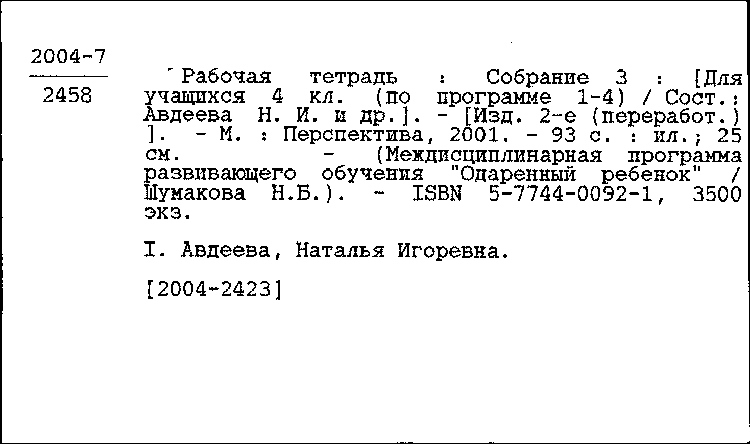 2004-7
2458

Рабочая тетрадь : Собрание 3 : [Для учащихся 4 кл. (по программе 1-4) / Сост.: Авдеева Н. И. и др.]. - [Изд. 2-е (переработ.) ]. - М. : Перспектива, 2001. - 93 с. : ил.; 25 см. - (Междисциплинарная программа развивающего обучения "Одаренный ребенок" / Шумакова Н.Б.). - ISBN 5-7744-0092-1, 3500 экз.

I. Авдеева, Наталья Игоревна.

[2004-2423]